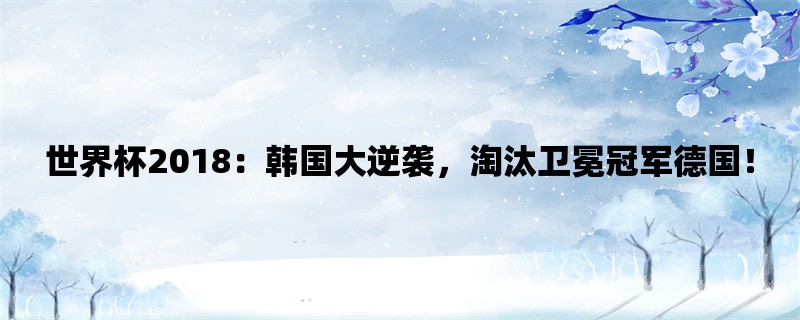 世界杯2018：韩国大逆袭，淘汰卫冕冠军德国！